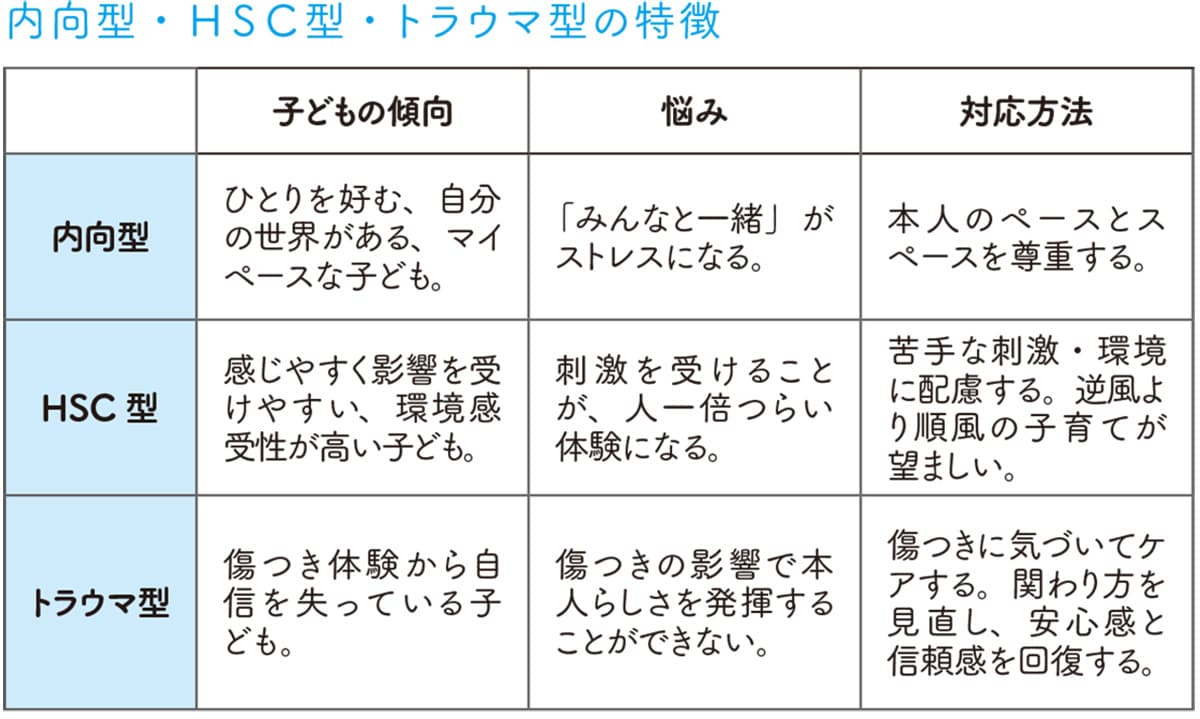 内向型・HSC型・トラウマ型の特徴

|  | 子どもの傾向 | 悩み | 対応方法 |
|---|---|---|---|
| 内向型 | ひとりを好む、自分の世界がある、マイペースな子ども。 | 「みんなと一緒」がストレスになる。 | 本人のペースとスペースを尊重する。 |
| HSC 型 | 感じやすく影響を受けやすい、環境感受性が高い子ども。 | 刺激を受けることが、人一倍つらい体験になる。 | 苦手な刺激・環境に配慮する。逆風より順風の子育てが望ましい。 |
| トラウマ型 | 傷つき体験から自信を失っている子ども。 | 傷つきの影響で本人らしさを発揮することができない。 | 傷つきに気づいてケアする。関わり方を見直し、安心感と信頼感を回復する。 |